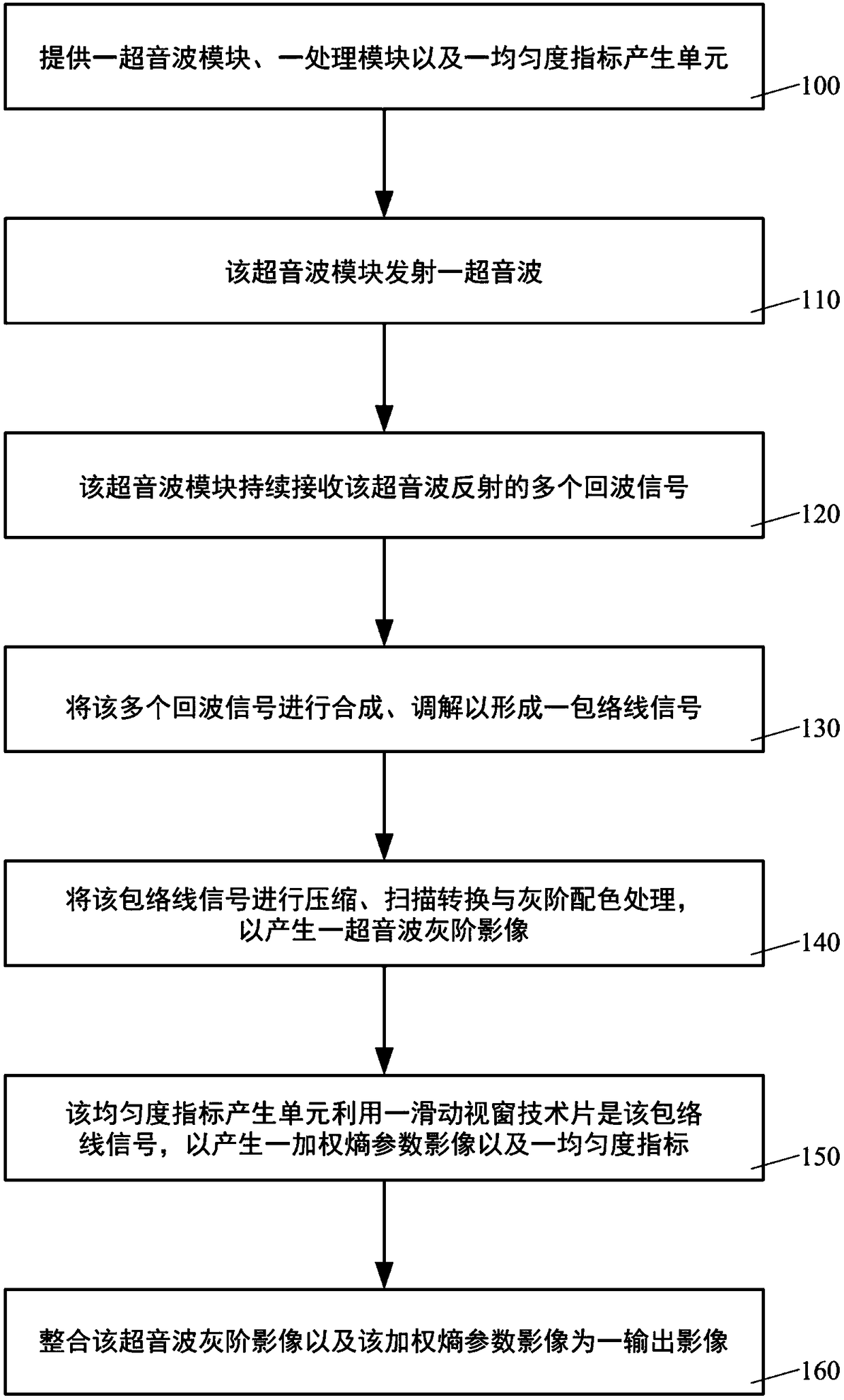 提供一超音波模块、一处理模块以及一均匀度指标产生单元

100

该超音波模块发射一超音波

110

该超音波模块持续接收该超音波反射的多个回波信号

120

将该多个回波信号进行合成、调解以形成一包络线信号

130

将该包络线信号进行压缩、扫描转换与灰阶配色处理，以产生一超音波灰阶影像

140

该均匀度指标产生单元利用一滑动视窗技术片是该包络线信号，以产生一加权熵参数影像以及一均匀度指标

150

整合该超音波灰阶影像以及该加权熵参数影像为一输出影像

160